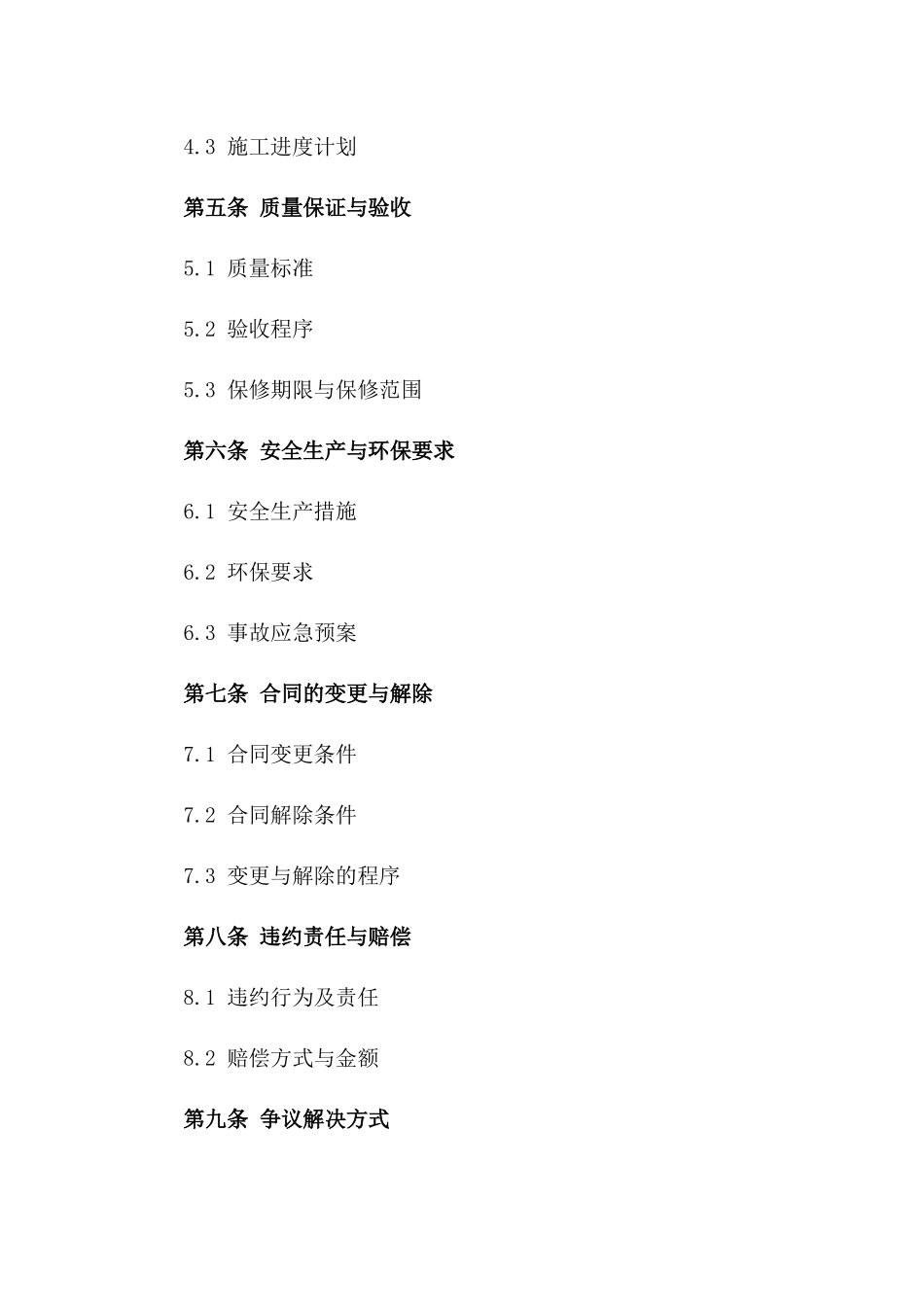 4.3 施工进度计划

第五条 质量保证与验收

5.1 质量标准

5.2 验收程序

5.3 保修期限与保修范围

第六条 安全生产与环保要求

6.1 安全生产措施

6.2 环保要求

6.3 事故应急预案

第七条 合同的变更与解除

7.1 合同变更条件

7.2 合同解除条件

7.3 变更与解除的程序

第八条 违约责任与赔偿

8.1 违约行为及责任

8.2 赔偿方式与金额

第九条 争议解决方式